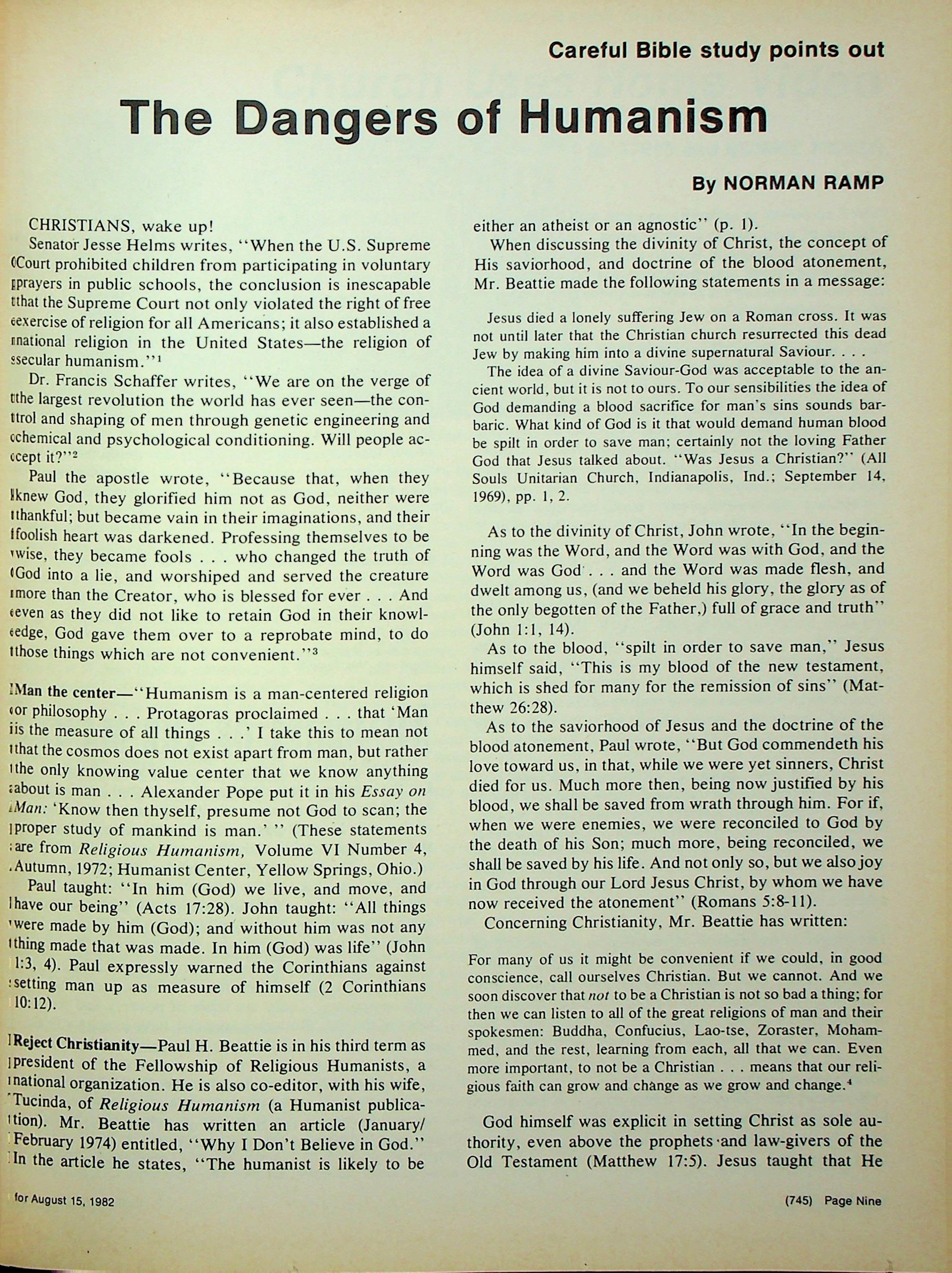 Careful Bible study points out

The Dangers of Humanism

By NORMAN RAMP

CHRISTIANS, wake up!

Senator Jesse Helms writes, "When the U.S. Supreme Court prohibited children from participating in voluntary prayers in public schools, the conclusion is inescapable that the Supreme Court not only violated the right of free exercise of religion for all Americans; it also established a national religion in the United States—the religion of secular humanism."$^1$

Dr. Francis Schaffer writes, "We are on the verge of the largest revolution the world has ever seen—the control and shaping of men through genetic engineering and chemical and psychological conditioning. Will people accept it?"$^2$

Paul the apostle wrote, "Because that, when they knew God, they glorified him not as God, neither were thankful; but became vain in their imaginations, and their foolish heart was darkened. Professing themselves to be wise, they became fools . . . who changed the truth of God into a lie, and worshiped and served the creature more than the Creator, who is blessed for ever . . . And even as they did not like to retain God in their knowledge, God gave them over to a reprobate mind, to do those things which are not convenient."$^3$

Man the center—"Humanism is a man-centered religion or philosophy . . . Protagoras proclaimed . . . that 'Man is the measure of all things . . .' I take this to mean not that the cosmos does not exist apart from man, but rather the only knowing value center that we know anything about is man . . . Alexander Pope put it in his Essay on Man: 'Know then thyself, presume not God to scan; the proper study of mankind is man.' " (These statements are from Religious Humanism, Volume VI Number 4, Autumn, 1972; Humanist Center, Yellow Springs, Ohio.)

Paul taught: "In him (God) we live, and move, and have our being" (Acts 17:28). John taught: "All things were made by him (God); and without him was not any thing made that was made. In him (God) was life" (John 1:3, 4). Paul expressly warned the Corinthians against setting man up as measure of himself (2 Corinthians 10:12).

Reject Christianity—Paul H. Beattie is in his third term as president of the Fellowship of Religious Humanists, a national organization. He is also co-editor, with his wife, Tucinda, of Religious Humanism (a Humanist publication). Mr. Beattie has written an article (January/February 1974) entitled, "Why I Don't Believe in God." In the article he states, "The humanist is likely to be either an atheist or an agnostic" (p. 1).

When discussing the divinity of Christ, the concept of His saviorhood, and doctrine of the blood atonement, Mr. Beattie made the following statements in a message:

Jesus died a lonely suffering Jew on a Roman cross. It was not until later that the Christian church resurrected this dead Jew by making him into a divine supernatural Saviour. . . .

The idea of a divine Saviour-God was acceptable to the ancient world, but it is not to ours. To our sensibilities the idea of God demanding a blood sacrifice for man's sins sounds barbaric. What kind of God is it that would demand human blood be spilt in order to save man; certainly not the loving Father God that Jesus talked about. "Was Jesus a Christian?" (All Souls Unitarian Church, Indianapolis, Ind.; September 14, 1969), pp. 1, 2.

As to the divinity of Christ, John wrote, "In the beginning was the Word, and the Word was with God, and the Word was God . . . and the Word was made flesh, and dwelt among us, (and we beheld his glory, the glory as of the only begotten of the Father,) full of grace and truth" (John 1:1, 14).

As to the blood, "spilt in order to save man," Jesus himself said, "This is my blood of the new testament, which is shed for many for the remission of sins" (Matthew 26:28).

As to the saviorhood of Jesus and the doctrine of the blood atonement, Paul wrote, "But God commendeth his love toward us, in that, while we were yet sinners, Christ died for us. Much more then, being now justified by his blood, we shall be saved from wrath through him. For if, when we were enemies, we were reconciled to God by the death of his Son; much more, being reconciled, we shall be saved by his life. And not only so, but we also joy in God through our Lord Jesus Christ, by whom we have now received the atonement" (Romans 5:8-11).

Concerning Christianity, Mr. Beattie has written:

For many of us it might be convenient if we could, in good conscience, call ourselves Christian. But we cannot. And we soon discover that not to be a Christian is not so bad a thing; for then we can listen to all of the great religions of man and their spokesmen: Buddha, Confucius, Lao-tse, Zoraster, Mohammed, and the rest, learning from each, all that we can. Even more important, to not be a Christian . . . means that our religious faith can grow and change as we grow and change.$^4$

God himself was explicit in setting Christ as sole authority, even above the prophets and law-givers of the Old Testament (Matthew 17:5). Jesus taught that He

for August 15, 1982

(745) Page Nine